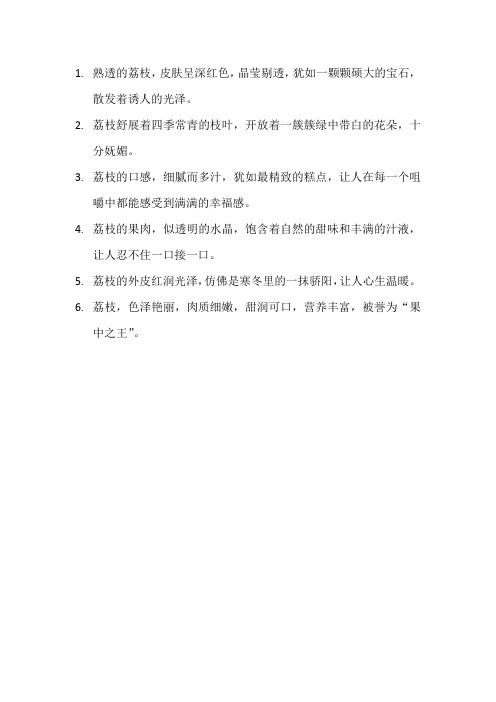 1. 熟透的荔枝，皮肤呈深红色，晶莹剔透，犹如一颗颗硕大的宝石，散发着诱人的光泽。

2. 荔枝舒展着四季常青的枝叶，开放着一簇簇绿中带白的花朵，十分妩媚。

3. 荔枝的口感，细腻而多汁，犹如最精致的糕点，让人在每一个咀嚼中都能感受到满满的幸福感。

4. 荔枝的果肉，似透明的水晶，饱含着自然的甜味和丰满的汁液，让人忍不住一口接一口。

5. 荔枝的外皮红润光泽，仿佛是寒冬里的一抹骄阳，让人心生温暖。

6. 荔枝，色泽艳丽，肉质细嫩，甜润可口，营养丰富，被誉为“果中之王”。